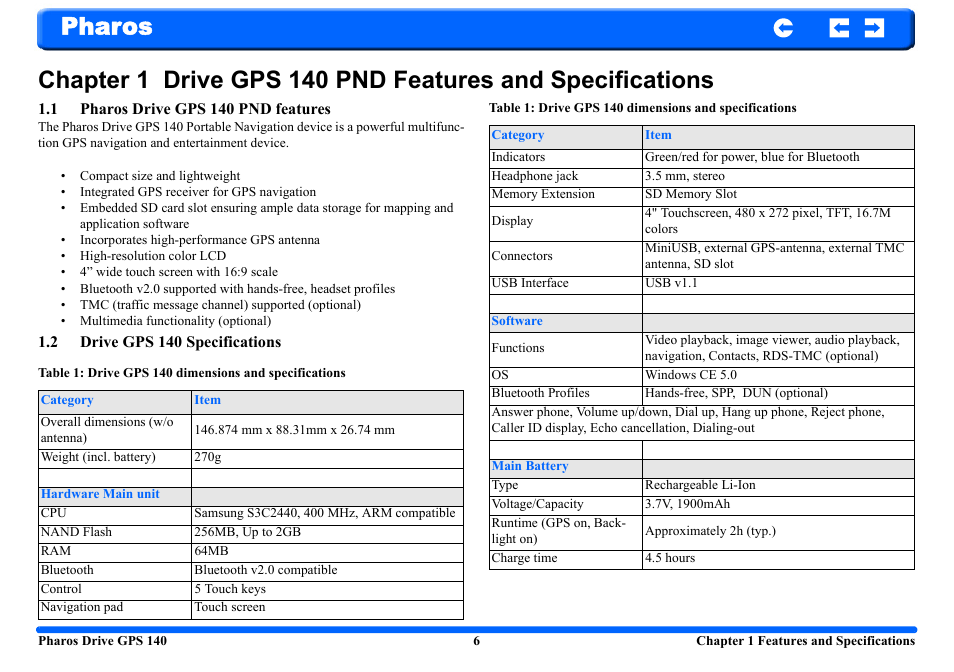 Pharos

Chapter 1 Drive GPS 140 PND Features and Specifications

1.1 Pharos Drive GPS 140 PND features

The Pharos Drive GPS 140 Portable Navigation device is a powerful multifunction GPS navigation and entertainment device.

• Compact size and lightweight
• Integrated GPS receiver for GPS navigation
• Embedded SD card slot ensuring ample data storage for mapping and application software
• Incorporates high-performance GPS antenna
• High-resolution color LCD
• 4” wide touch screen with 16:9 scale
• Bluetooth v2.0 supported with hands-free, headset profiles
• TMC (traffic message channel) supported (optional)
• Multimedia functionality (optional)

1.2 Drive GPS 140 Specifications

Table 1: Drive GPS 140 dimensions and specifications

| Category | Item |
|---|---|
| Overall dimensions (w/o antenna) | 146.874 mm x 88.31mm x 26.74 mm |
| Weight (incl. battery) | 270g |
| | |
| Hardware Main unit | |
| CPU | Samsung S3C2440, 400 MHz, ARM compatible |
| NAND Flash | 256MB, Up to 2GB |
| RAM | 64MB |
| Bluetooth | Bluetooth v2.0 compatible |
| Control | 5 Touch keys |
| Navigation pad | Touch screen |

Table 1: Drive GPS 140 dimensions and specifications

| Category | Item |
|---|---|
| Indicators | Green/red for power, blue for Bluetooth |
| Headphone jack | 3.5 mm, stereo |
| Memory Extension | SD Memory Slot |
| Display | 4" Touchscreen, 480 x 272 pixel, TFT, 16.7M colors |
| Connectors | MiniUSB, external GPS-antenna, external TMC antenna, SD slot |
| USB Interface | USB v1.1 |
| | |
| Software | |
| Functions | Video playback, image viewer, audio playback, navigation, Contacts, RDS-TMC (optional) |
| OS | Windows CE 5.0 |
| Bluetooth Profiles | Hands-free, SPP, DUN (optional) |
| Answer phone, Volume up/down, Dial up, Hang up phone, Reject phone, Caller ID display, Echo cancellation, Dialing-out | |
| | |
| Main Battery | |
| Type | Rechargeable Li-Ion |
| Voltage/Capacity | 3.7V, 1900mAh |
| Runtime (GPS on, Backlight on) | Approximately 2h (typ.) |
| Charge time | 4.5 hours |

Pharos Drive GPS 140 6 Chapter 1 Features and Specifications